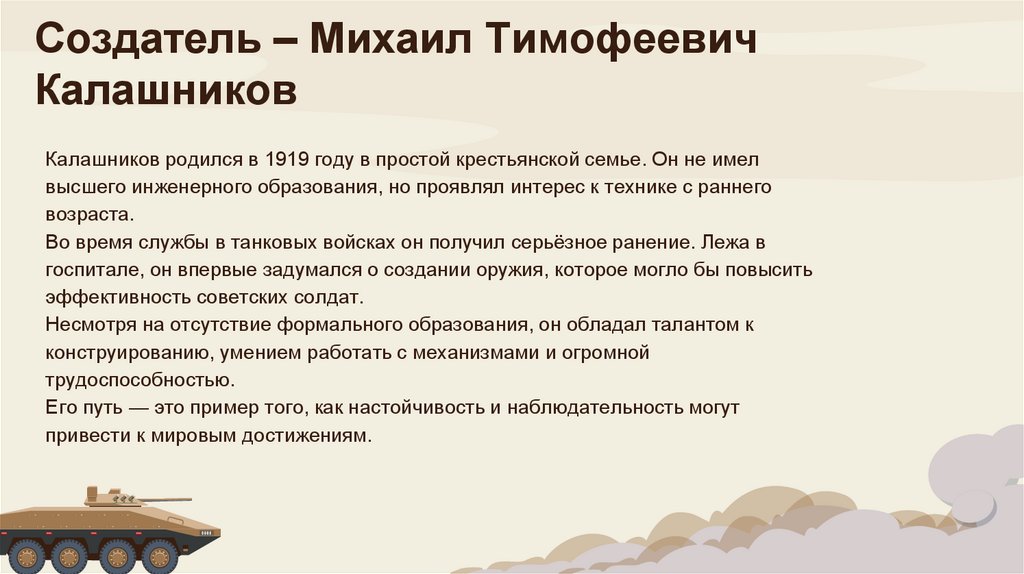 Создатель – Михаил Тимофеевич Калашников

Калашников родился в 1919 году в простой крестьянской семье. Он не имел высшего инженерного образования, но проявлял интерес к технике с раннего возраста.
Во время службы в танковых войсках он получил серьёзное ранение. Лежа в госпитале, он впервые задумался о создании оружия, которое могло бы повысить эффективность советских солдат.
Несмотря на отсутствие формального образования, он обладал талантом к конструированию, умением работать с механизмами и огромной трудоспособностью.
Его путь — это пример того, как настойчивость и наблюдательность могут привести к мировым достижениям.